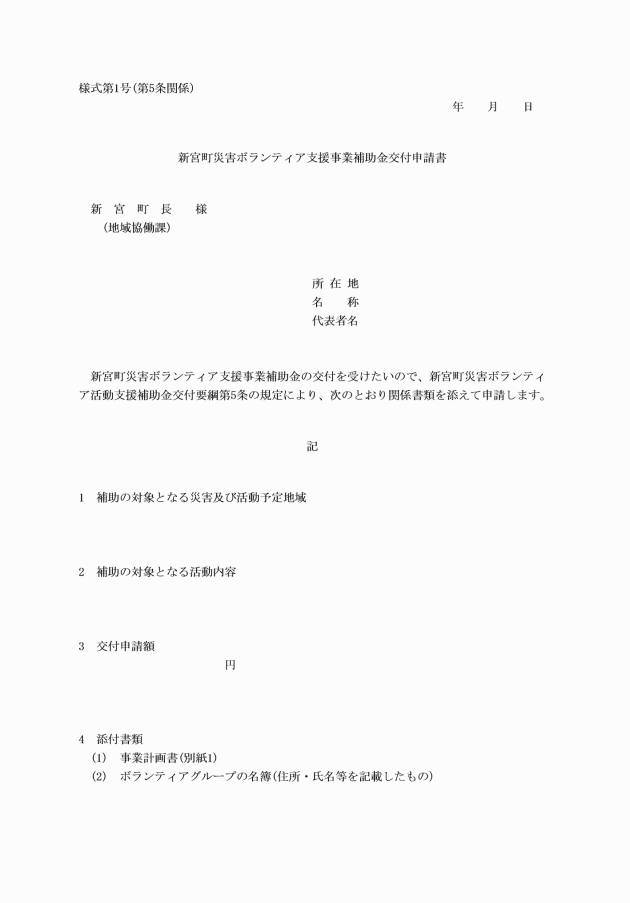 様式第1号(第5条関係)

年　　月　　日

新宮町災害ボランティア支援事業補助金交付申請書

新　宮　町　長　　様
（地域協働課）

所 在 地
名　　称
代表者名

新宮町災害ボランティア支援事業補助金の交付を受けたいので、新宮町災害ボランティア活動支援補助金交付要綱第5条の規定により、次のとおり関係書類を添えて申請します。

記

1　補助の対象となる災害及び活動予定地域

2　補助の対象となる活動内容

3　交付申請額

円

4　添付書類
(1)　事業計画書(別紙1)
(2)　ボランティアグループの名簿(住所・氏名等を記載したもの)